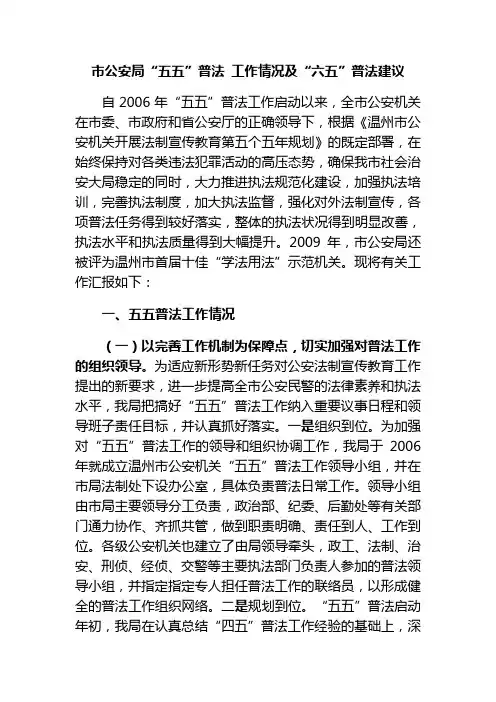 市公安局“五五”普法 工作情况及“六五”普法建议

自 2006 年“五五”普法工作启动以来，全市公安机关在市委、市政府和省公安厅的正确领导下，根据《温州市公安机关开展法制宣传教育第五个五年规划》的既定部署，在始终保持对各类违法犯罪活动的高压态势，确保我市社会治安大局稳定的同时，大力推进执法规范化建设，加强执法培训，完善执法制度，加大执法监督，强化对外法制宣传，各项普法任务得到较好落实，整体的执法状况得到明显改善，执法水平和执法质量得到大幅提升。2009 年，市公安局还被评为温州市首届十佳“学法用法”示范机关。现将有关工作汇报如下：

一、五五普法工作情况

（一）以完善工作机制为保障点，切实加强对普法工作的组织领导。为适应新形势新任务对公安法制宣传教育工作提出的新要求，进一步提高全市公安民警的法律素养和执法水平，我局把搞好“五五”普法工作纳入重要议事日程和领导班子责任目标，并认真抓好落实。一是组织到位。为加强对“五五”普法工作的领导和组织协调工作，我局于 2006 年就成立温州市公安机关“五五”普法工作领导小组，并在市局法制处下设办公室，具体负责普法日常工作。领导小组由市局主要领导分工负责，政治部、纪委、后勤处等有关部门通力协作、齐抓共管，做到职责明确、责任到人、工作到位。各级公安机关也建立了由局领导牵头，政工、法制、治安、刑侦、经侦、交警等主要执法部门负责人参加的普法领导小组，并指定指定专人担任普法工作的联络员，以形成健全的普法工作组织网络。二是规划到位。“五五”普法启动年初，我局在认真总结“四五”普法工作经验的基础上，深